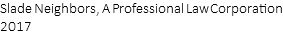 Slade Neighbors, A Professional Law Corporation
2017